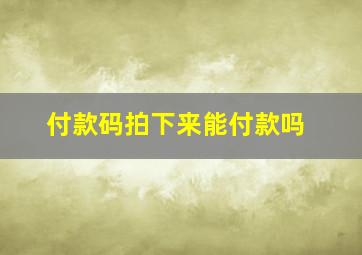 付款码拍下来能付款吗